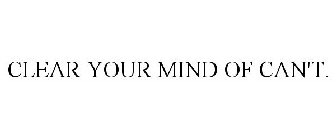 CLEAR YOUR MIND OF CAN'T.